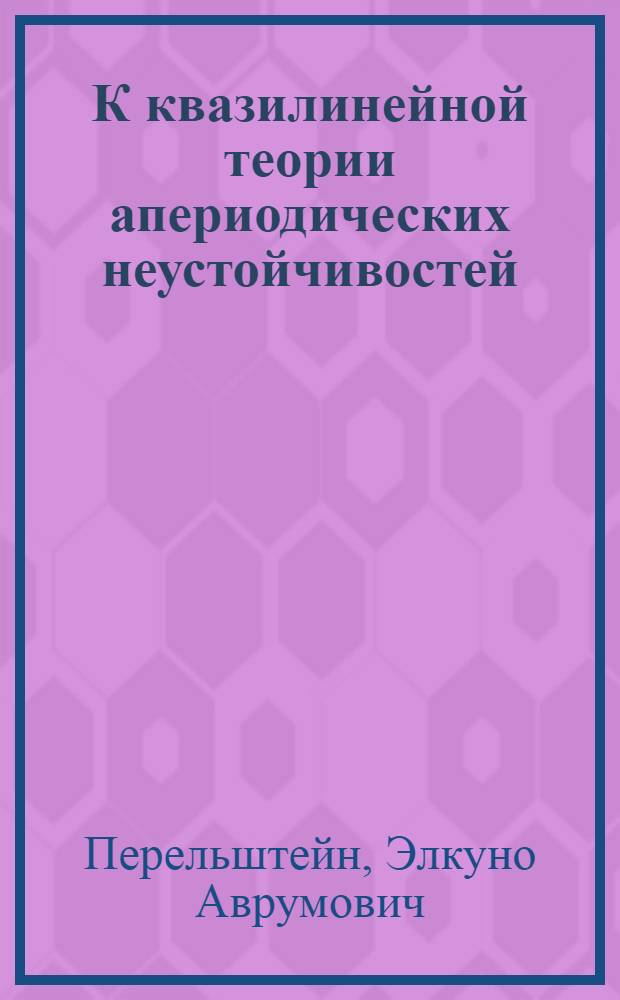 К квазилинейной теории апериодических неустойчивостей

Перельштейн, Элкуно Аврумович